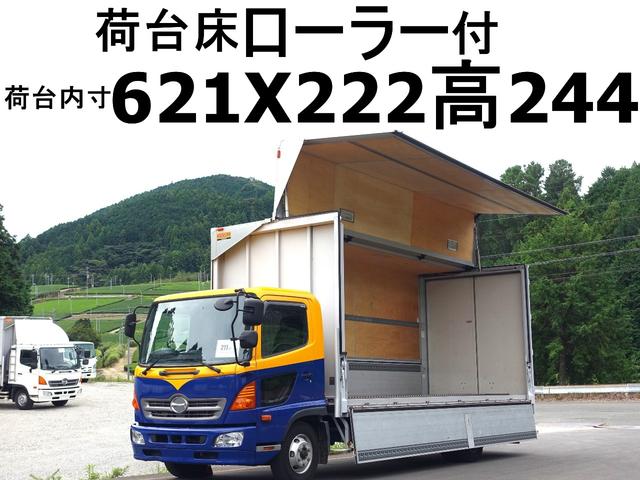 荷台床ローラー付

荷台内寸621X222高244